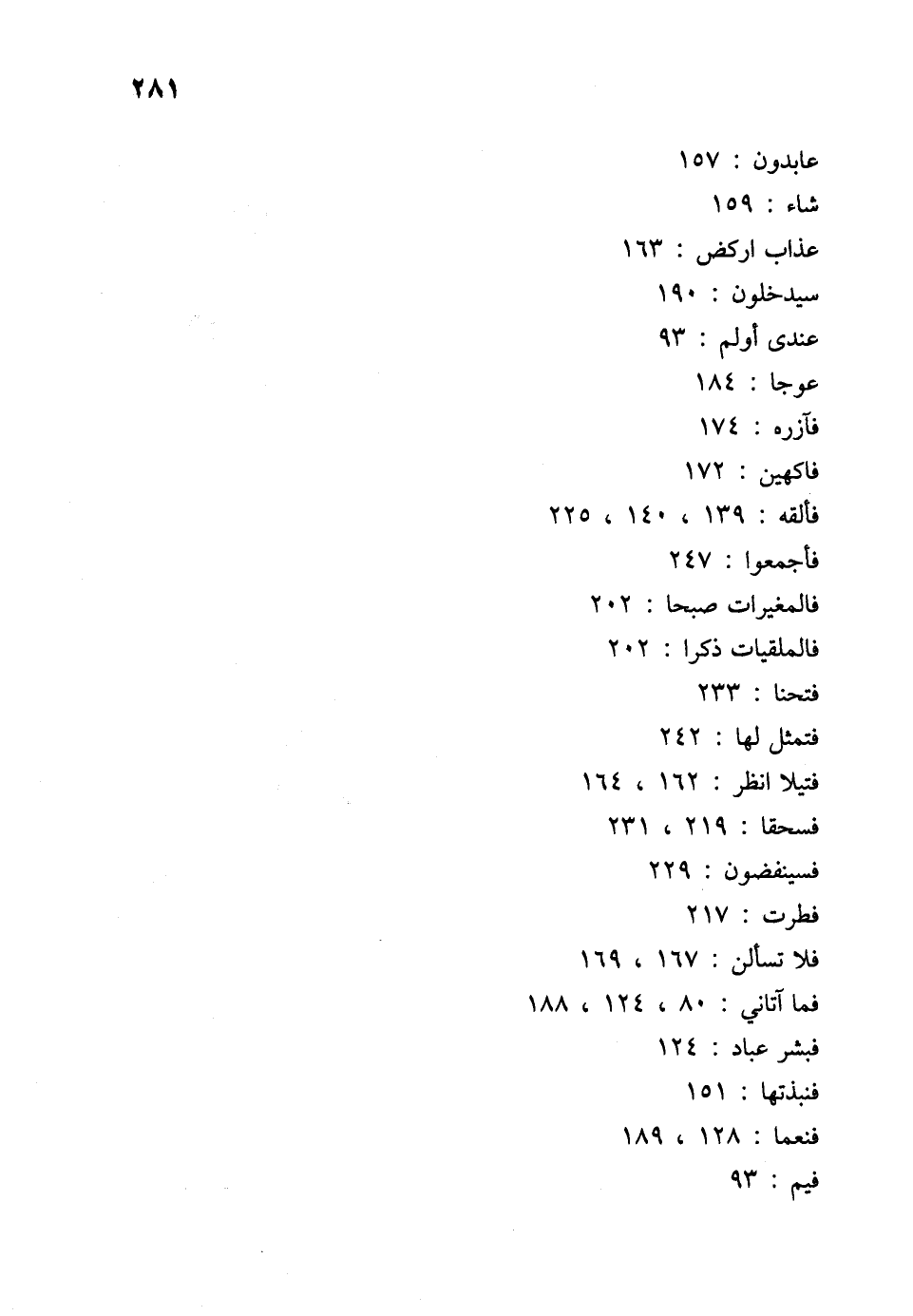 ٢٨١

عابدون : ١٥٧

شاء : ١٥٩

عذاب اركض : ١٦٣

سيدخلون : ١٩٠

عندى أولم : ٩٣

عوجا : ١٨٤

فآزره : ١٧٤

فاكهين : ١٧٢

فألقه : ١٣٩ ، ١٤٠ ، ٢٢٥

فأجمعوا : ٢٤٧

فالمغيرات صبحا : ٢٠٢

فالملقيات ذكرا : ٢٠٢

فتحنا : ٢٣٣

فتمثل لها : ٢٤٢

فتيلا انظر : ١٦٢ ، ١٦٤

فسحقا : ٢١٩ ، ٢٣١

فسينفضون : ٢٢٩

فطرت : ٢١٧

فلا تسألن : ١٦٧ ، ١٦٩

فما آتاني : ٨٠ ، ١٢٤ ، ١٨٨

فبشر عباد : ١٢٤

فنبذتها : ١٥١

فنعما : ١٢٨ ، ١٨٩

فيم : ٩٣